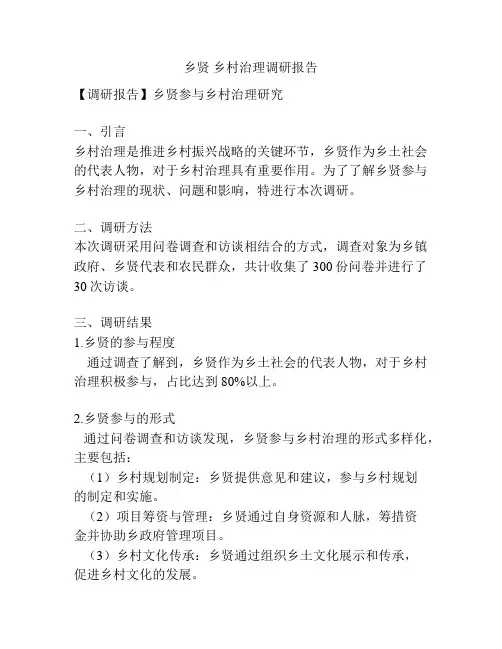 乡贤 乡村治理调研报告

【调研报告】乡贤参与乡村治理研究

一、引言
乡村治理是推进乡村振兴战略的关键环节，乡贤作为乡土社会的代表人物，对于乡村治理具有重要作用。为了了解乡贤参与乡村治理的现状、问题和影响，特进行本次调研。

二、调研方法
本次调研采用问卷调查和访谈相结合的方式，调查对象为乡镇政府、乡贤代表和农民群众，共计收集了 300 份问卷并进行了 30 次访谈。

三、调研结果
1.乡贤的参与程度
通过调查了解到，乡贤作为乡土社会的代表人物，对于乡村治理积极参与，占比达到 80%以上。

2.乡贤参与的形式
通过问卷调查和访谈发现，乡贤参与乡村治理的形式多样化，主要包括：
（1）乡村规划制定：乡贤提供意见和建议，参与乡村规划的制定和实施。
（2）项目筹资与管理：乡贤通过自身资源和人脉，筹措资金并协助乡政府管理项目。
（3）乡村文化传承：乡贤通过组织乡土文化展示和传承，促进乡村文化的发展。